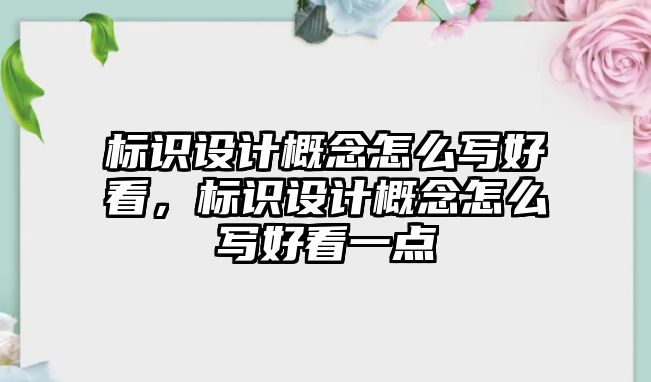 标识设计概念怎么写好看，标识设计概念怎么写好看一点